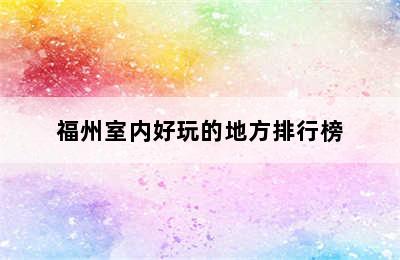 福州室内好玩的地方排行榜